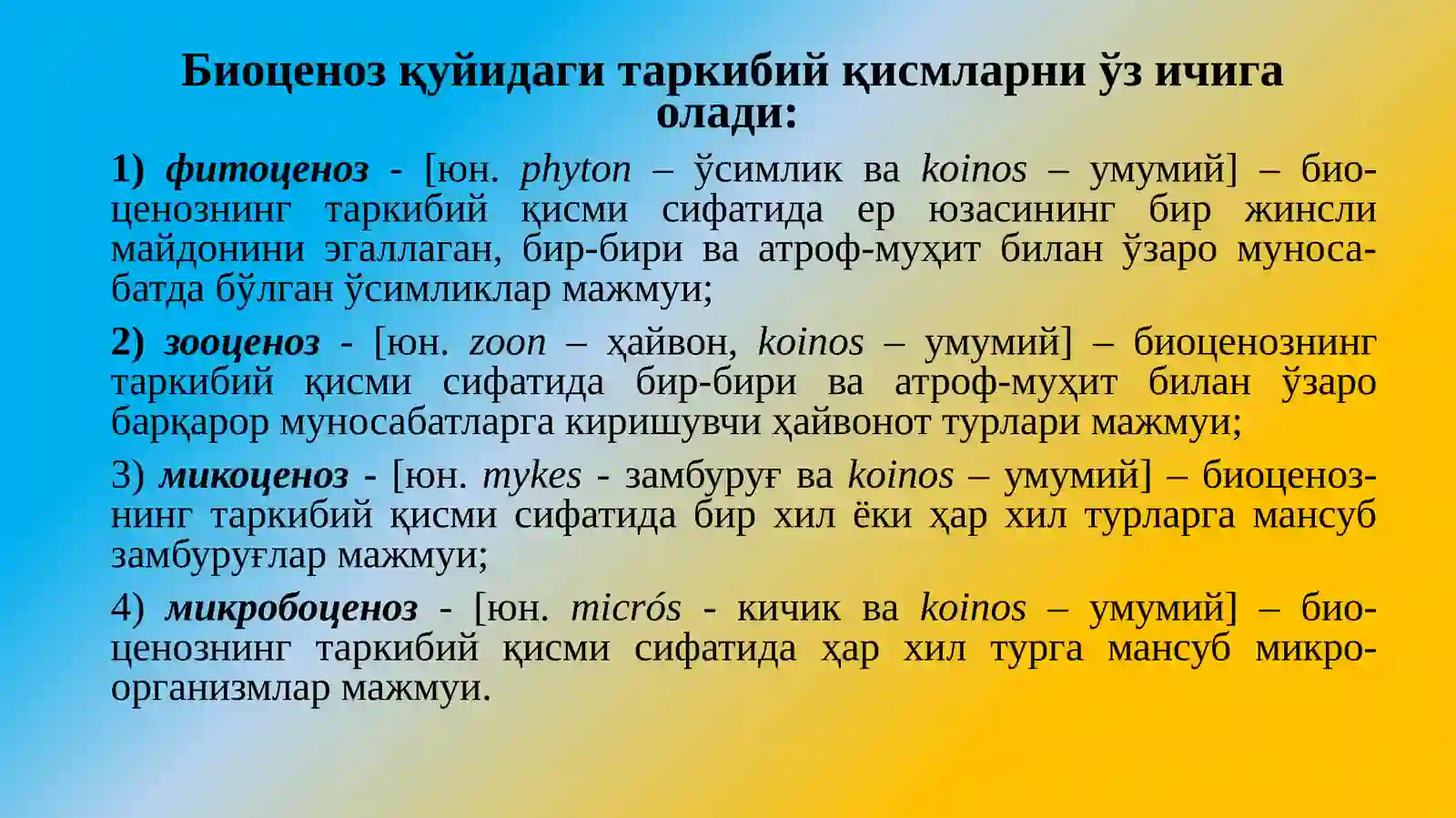 Биоценоз қуйидаги таркибий қисмларни ўз ичига олади:

1) фитоценоз - [юн. phyton – ўсимлик ва koinos – умумий] – биоценознинг таркибий қисми сифатида ер юзасининг бир жинсли майдонини эгаллаган, бир-бири ва атроф-муҳит билан ўзаро муносабатда бўлган ўсимликлар мажмуи;

2) зооценоз - [юн. zoon – ҳайвон, koinos – умумий] – биоценознинг таркибий қисми сифатида бир-бири ва атроф-муҳит билан ўзаро барқарор муносабатларга киришувчи ҳайвонот турлари мажмуи;

3) микоценоз - [юн. mykes - замбуруғ ва koinos – умумий] – биоценознинг таркибий қисми сифатида бир хил ёки ҳар хил турларга мансуб замбуруғлар мажмуи;

4) микробоценоз - [юн. micrós - кичик ва koinos – умумий] – биоценознинг таркибий қисми сифатида ҳар хил турга мансуб микроорганизмлар мажмуи.